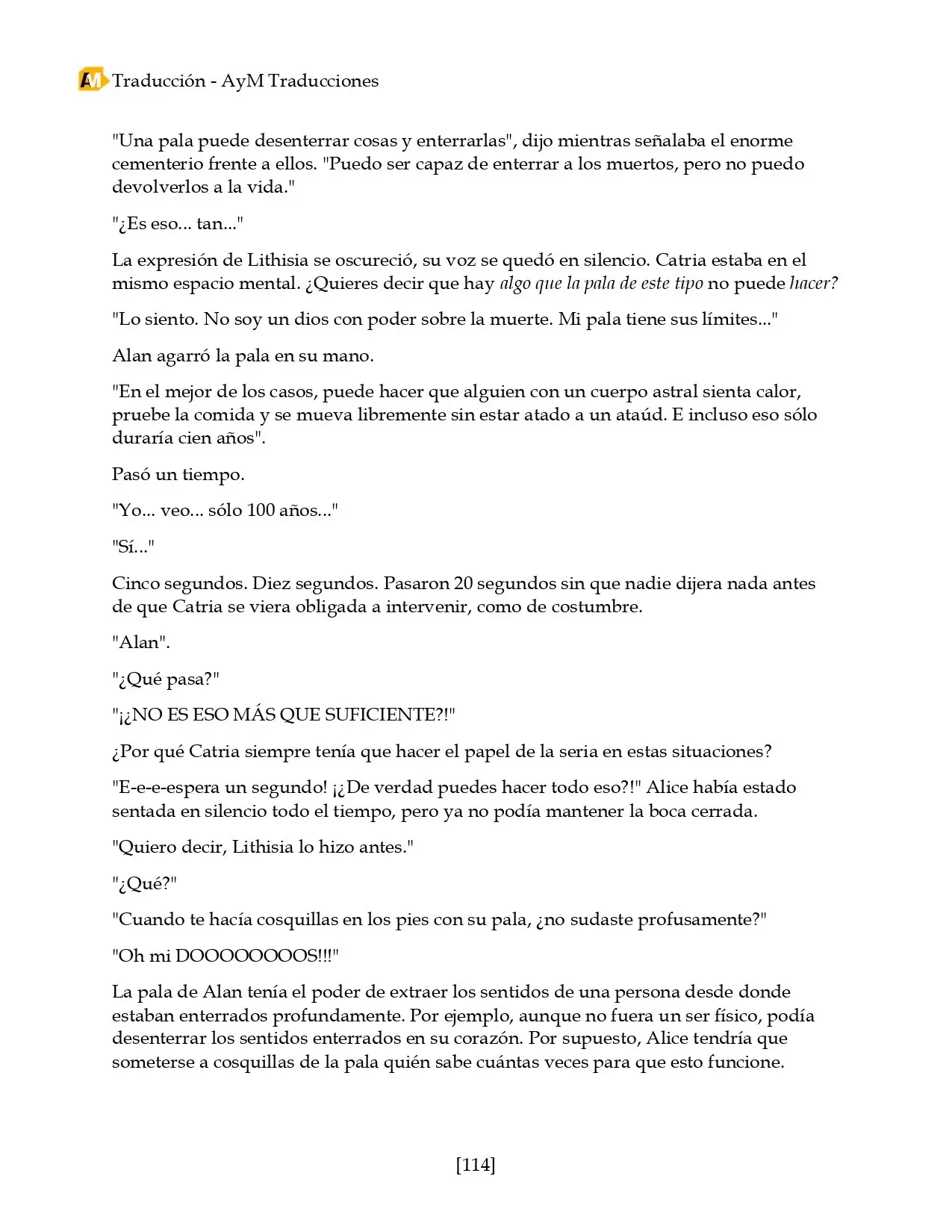 AM Traducción - AyM Traducciones

"Una pala puede desenterrar cosas y enterrarlas", dijo mientras señalaba el enorme cementerio frente a ellos. "Puedo ser capaz de enterrar a los muertos, pero no puedo devolverlos a la vida."

"¿Es eso... tan..."

La expresión de Lithisia se oscureció, su voz se quedó en silencio. Catria estaba en el mismo espacio mental. ¿Quieres decir que hay algo que la pala de este tipo no puede hacer?

"Lo siento. No soy un dios con poder sobre la muerte. Mi pala tiene sus límites..."

Alan agarró la pala en su mano.

"En el mejor de los casos, puede hacer que alguien con un cuerpo astral sienta calor, pruebe la comida y se mueva libremente sin estar atado a un ataúd. E incluso eso sólo duraría cien años".

Pasó un tiempo.

"Yo... veo... sólo 100 años..."

"Sí..."

Cinco segundos. Diez segundos. Pasaron 20 segundos sin que nadie dijera nada antes de que Catria se viera obligada a intervenir, como de costumbre.

"Alan".

"¿Qué pasa?"

"¡¿NO ES ESO MÁS QUE SUFICIENTE?!"

¿Por qué Catria siempre tenía que hacer el papel de la seria en estas situaciones?

"E-e-e-espera un segundo! ¡¿De verdad puedes hacer todo eso?!" Alice había estado sentada en silencio todo el tiempo, pero ya no podía mantener la boca cerrada.

"Quiero decir, Lithisia lo hizo antes."

"¿Qué?"

"Cuando te hacía cosquillas en los pies con su pala, ¿no sudaste profusamente?"

"Oh mi DOOOOOOOOS!!!"

La pala de Alan tenía el poder de extraer los sentidos de una persona desde donde estaban enterrados profundamente. Por ejemplo, aunque no fuera un ser físico, podía desenterrar los sentidos enterrados en su corazón. Por supuesto, Alice tendría que someterse a cosquillas de la pala quién sabe cuántas veces para que esto funcione.

[114]